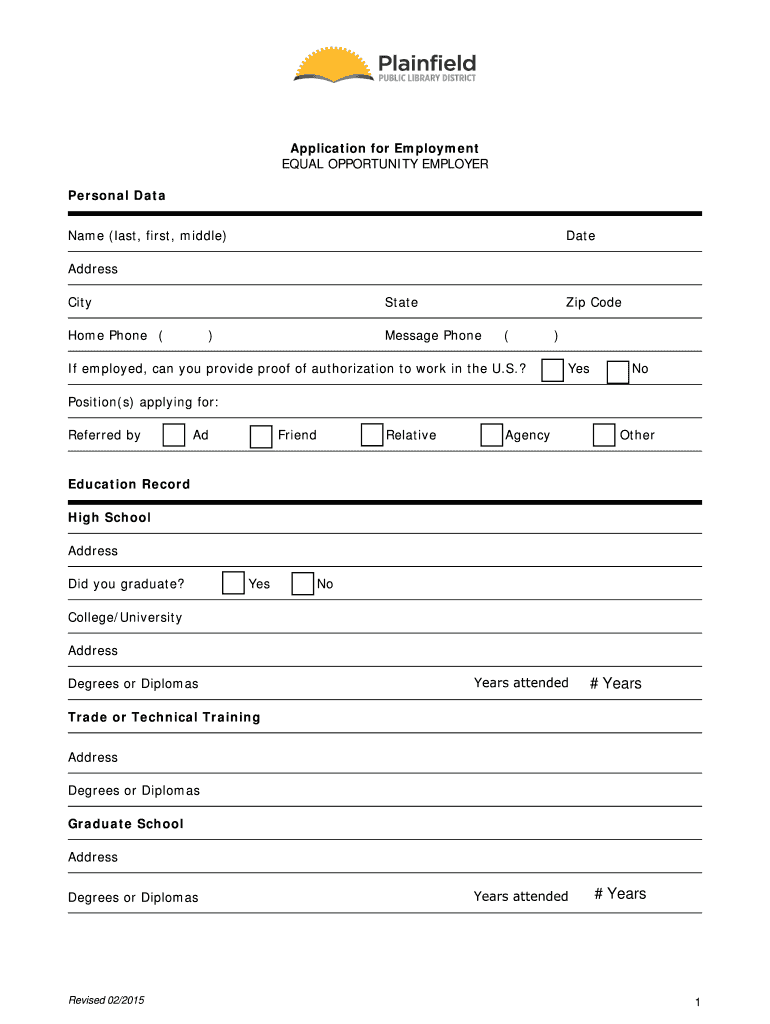 Plainfield
PUBLIC LIBRARY DISTRICT

Application for Employment
EQUAL OPPORTUNITY EMPLOYER

Personal Data

Name (last, first, middle) Date

Address

City State Zip Code

Home Phone ( ) Message Phone ( )

If employed, can you provide proof of authorization to work in the U.S.? Yes No

Position(s) applying for:

Referred by Ad Friend Relative Agency Other

Education Record

High School

Address

Did you graduate? Yes No

College/University

Address

Degrees or Diplomas Years attended # Years

Trade or Technical Training

Address

Degrees or Diplomas

Graduate School

Address

Degrees or Diplomas Years attended # Years

Revised 02/2015

1